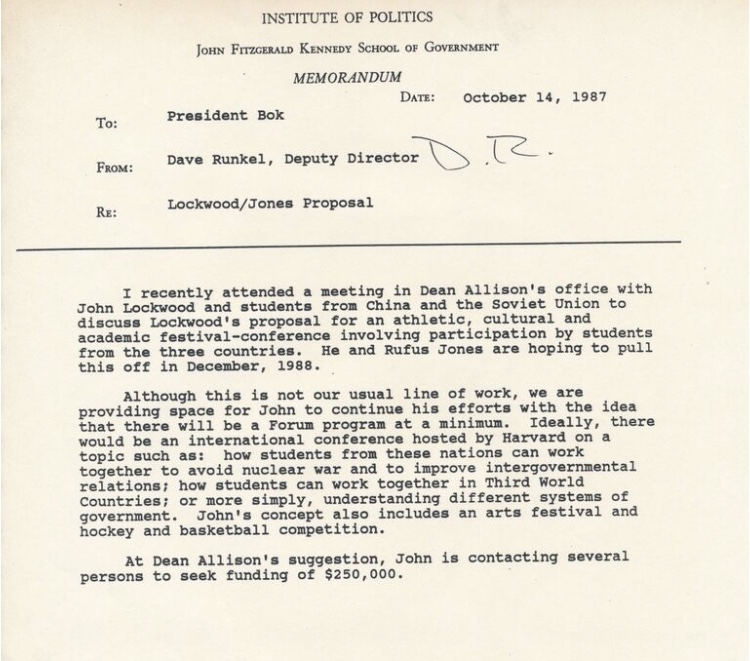 INSTITUTE OF POLITICS

JOHN FITZGERALD KENNEDY SCHOOL OF GOVERNMENT

MEMORANDUM

DATE: October 14, 1987

TO: President Bok

FROM: Dave Runkel, Deputy Director D.R.

RE: Lockwood/Jones Proposal

I recently attended a meeting in Dean Allison's office with John Lockwood and students from China and the Soviet Union to discuss Lockwood's proposal for an athletic, cultural and academic festival-conference involving participation by students from the three countries. He and Rufus Jones are hoping to pull this off in December, 1988.

Although this is not our usual line of work, we are providing space for John to continue his efforts with the idea that there will be a Forum program at a minimum. Ideally, there would be an international conference hosted by Harvard on a topic such as: how students from these nations can work together to avoid nuclear war and to improve intergovernmental relations; how students can work together in Third World Countries; or more simply, understanding different systems of government. John's concept also includes an arts festival and hockey and basketball competition.

At Dean Allison's suggestion, John is contacting several persons to seek funding of $250,000.